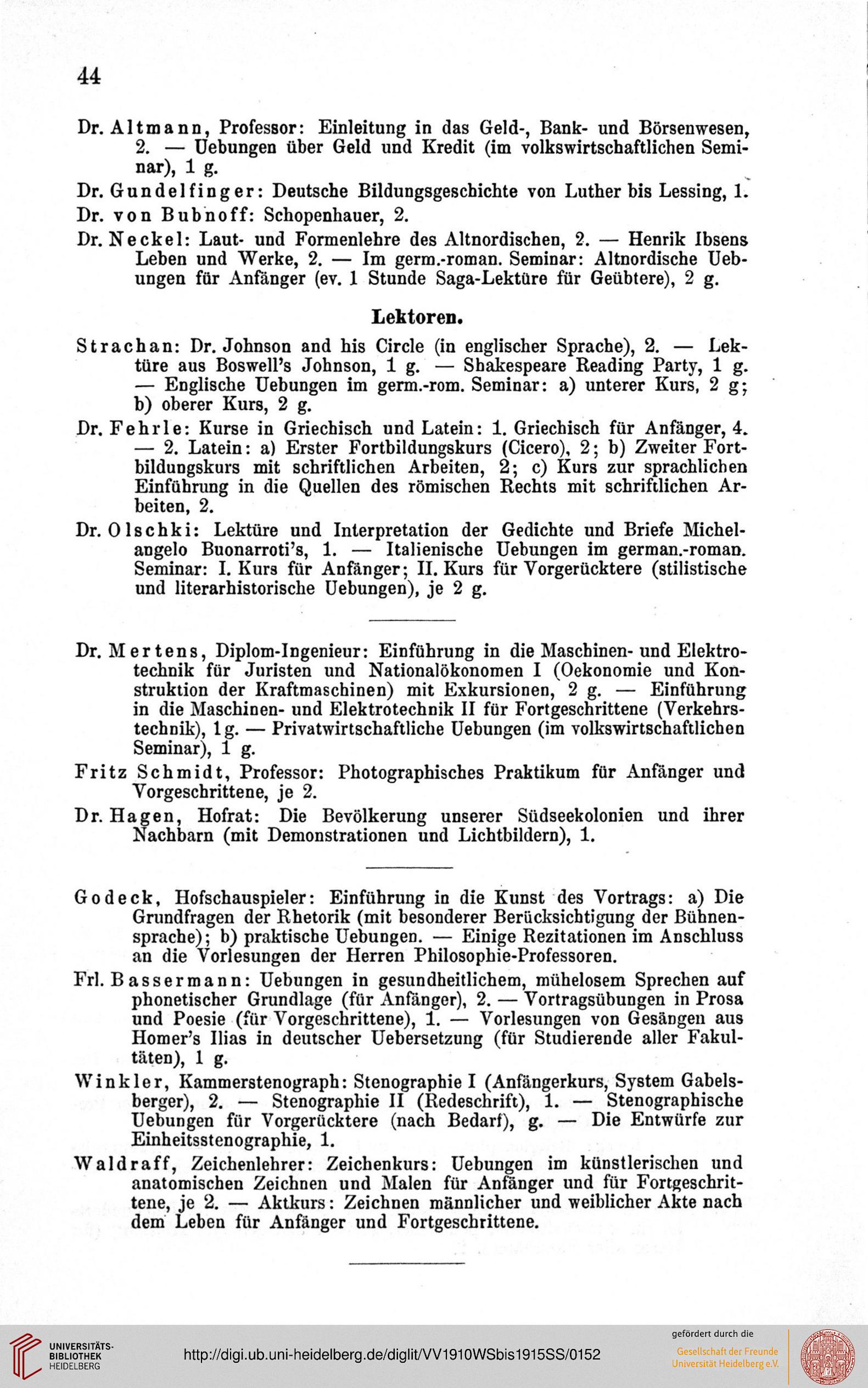 44

Dr. Altmann, Professor: Einleitung in das Geld-, Bank- und Börsenwesen, 2. — Uebungen über Geld und Kredit (im volkswirtschaftlichen Seminar), 1 g.

Dr. Gundelfinger: Deutsche Bildungsgeschichte von Luther bis Lessing, 1.

Dr. von Bubnoff: Schopenhauer, 2.

Dr. Neckel: Laut- und Formenlehre des Altnordischen, 2. — Henrik Ibsens Leben und Werke, 2. — Im germ.-roman. Seminar: Altnordische Uebungen für Anfänger (ev. 1 Stunde Saga-Lektüre für Geübtere), 2 g.

Lektoren.

Strachan: Dr. Johnson and his Circle (in englischer Sprache), 2. — Lektüre aus Boswell's Johnson, 1 g. — Shakespeare Reading Party, 1 g. — Englische Uebungen im germ.-rom. Seminar: a) unterer Kurs, 2 g; b) oberer Kurs, 2 g.

Dr. Fehrle: Kurse in Griechisch und Latein: 1. Griechisch für Anfänger, 4. — 2. Latein: a) Erster Fortbildungskurs (Cicero), 2; b) Zweiter Fortbildungskurs mit schriftlichen Arbeiten, 2; c) Kurs zur sprachlichen Einführung in die Quellen des römischen Rechts mit schriftlichen Arbeiten, 2.

Dr. Olschki: Lektüre und Interpretation der Gedichte und Briefe Michelangelo Buonarroti's, 1. — Italienische Uebungen im german.-roman. Seminar: I. Kurs für Anfänger; II. Kurs für Vorgerücktere (stilistische und literarhistorische Uebungen), je 2 g.

Dr. Mertens, Diplom-Ingenieur: Einführung in die Maschinen- und Elektrotechnik für Juristen und Nationalökonomen I (Oekonomie und Konstruktion der Kraftmaschinen) mit Exkursionen, 2 g. — Einführung in die Maschinen- und Elektrotechnik II für Fortgeschrittene (Verkehrstechnik), 1 g. — Privatwirtschaftliche Uebungen (im volkswirtschaftlichen Seminar), 1 g.

Fritz Schmidt, Professor: Photographisches Praktikum für Anfänger und Vorgeschrittene, je 2.

Dr. Hagen, Hofrat: Die Bevölkerung unserer Südseekolonien und ihrer Nachbarn (mit Demonstrationen und Lichtbildern), 1.

Godeck, Hofschauspieler: Einführung in die Kunst des Vortrags: a) Die Grundfragen der Rhetorik (mit besonderer Berücksichtigung der Bühnensprache); b) praktische Uebungen. — Einige Rezitationen im Anschluss an die Vorlesungen der Herren Philosophie-Professoren.

Frl. Bassermann: Uebungen in gesundheitlichem, mühelosem Sprechen auf phonetischer Grundlage (für Anfänger), 2. — Vortragsübungen in Prosa und Poesie (für Vorgeschrittene), 1. — Vorlesungen von Gesängen aus Homer's Ilias in deutscher Uebersetzung (für Studierende aller Fakultäten), 1 g.

Winkler, Kammerstenograph: Stenographie I (Anfängerkurs, System Gabelsberger), 2. — Stenographie II (Redeschrift), 1. — Stenographische Uebungen für Vorgerücktere (nach Bedarf), g. — Die Entwürfe zur Einheitsstenographie, 1.

Waldraff, Zeichenlehrer: Zeichenkurs: Uebungen im künstlerischen und anatomischen Zeichnen und Malen für Anfänger und für Fortgeschrittene, je 2. — Aktkurs: Zeichnen männlicher und weiblicher Akte nach dem Leben für Anfänger und Fortgeschrittene.

UNIVERSITÄTS-BIBLIOTHEK HEIDELBERG
http://digi.ub.uni-heidelberg.de/diglit/VV1910WSbis1915SS/0152
gefördert durch die
Gesellschaft der Freunde Universität Heidelberg e.V.